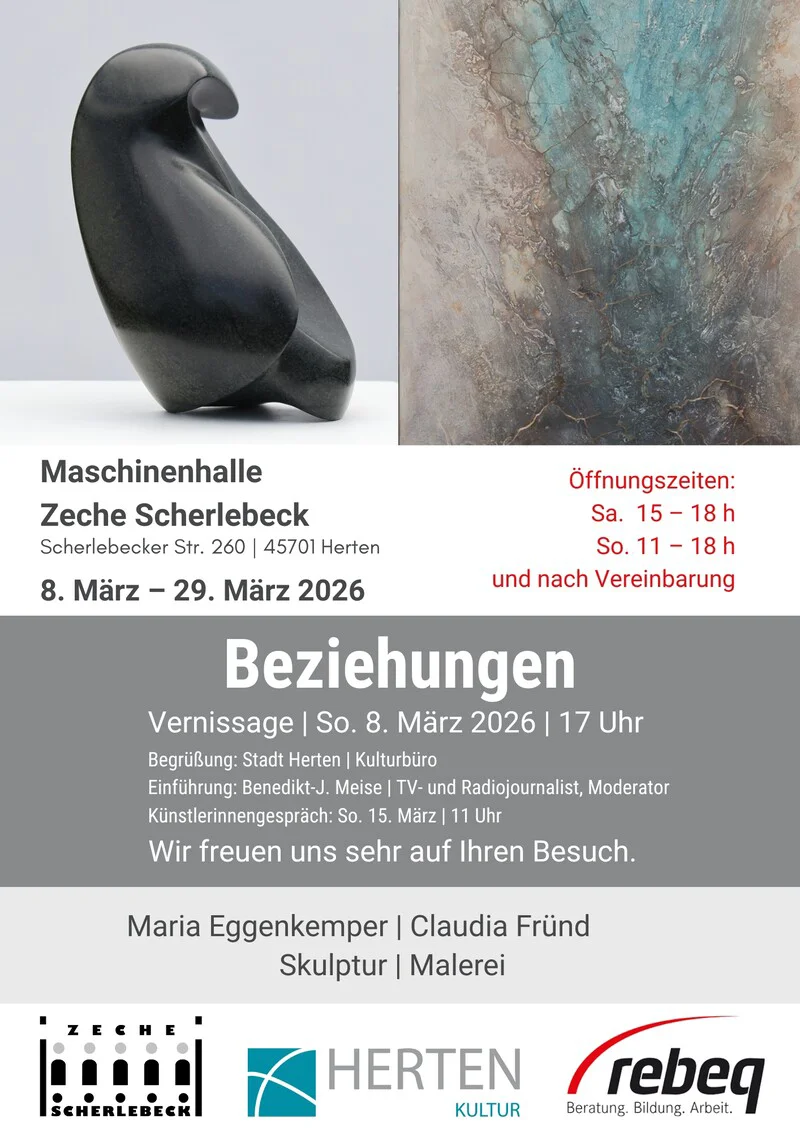 Maschinenhalle
Zeche Scherlebeck
Scherlebecker Str. 260 | 45701 Herten

8. März – 29. März 2026

Öffnungszeiten:
Sa. 15 – 18 h
So. 11 – 18 h
und nach Vereinbarung

Beziehungen

Vernissage | So. 8. März 2026 | 17 Uhr

Begrüßung: Stadt Herten | Kulturbüro
Einführung: Benedikt-J. Meise | TV- und Radiojournalist, Moderator
Künstlerinnengespräch: So. 15. März | 11 Uhr

Wir freuen uns sehr auf Ihren Besuch.

Maria Eggenkemper | Claudia Fründ
Skulptur | Malerei

ZECHE
SCHERLEBECK

HERTEN
KULTUR

rebeq
Beratung. Bildung. Arbeit.